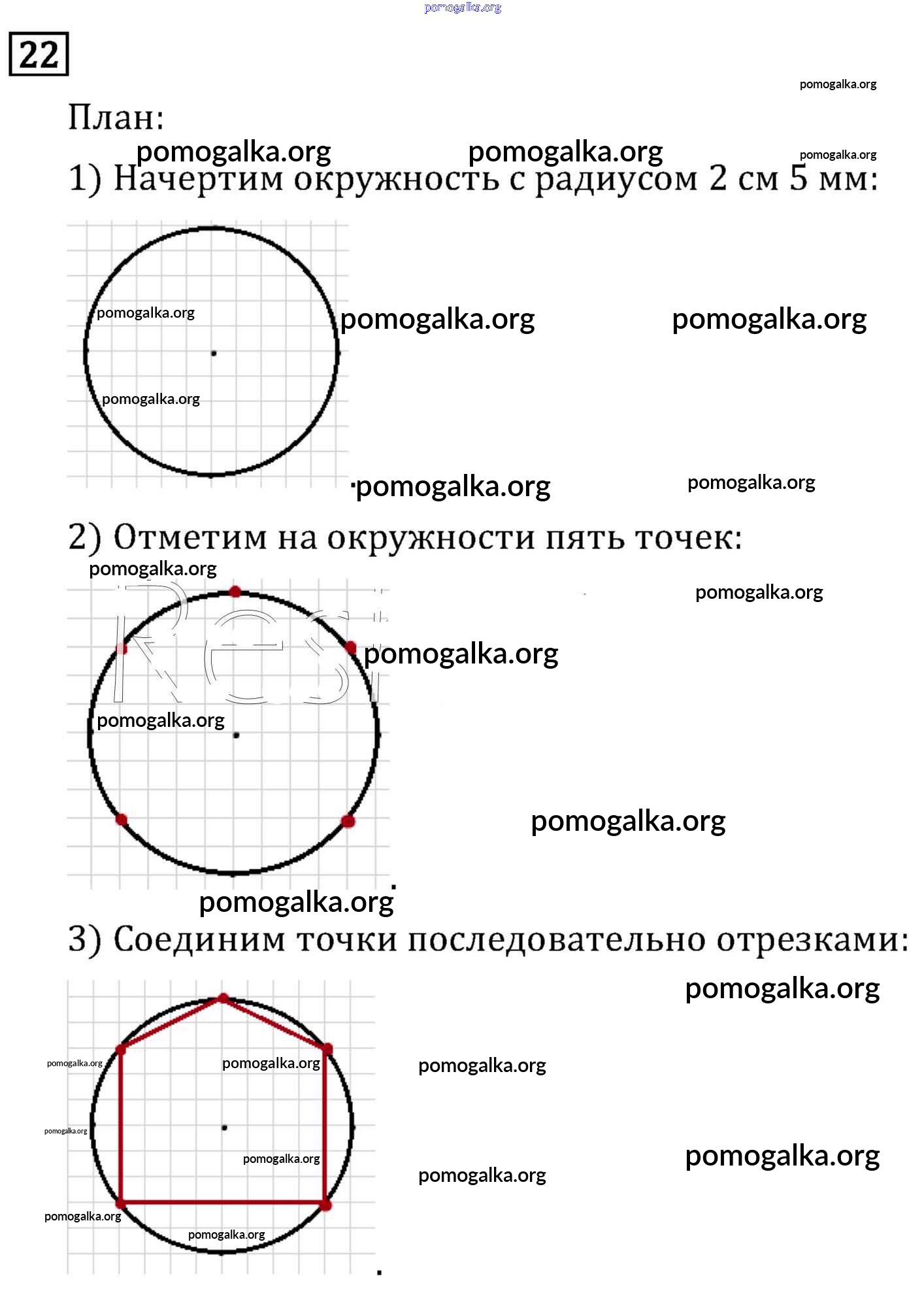 pomogalka.org

22

pomogalka.org

План:

pomogalka.org pomogalka.org pomogalka.org

1) Начертим окружность с радиусом 2 см 5 мм:

pomogalka.org pomogalka.org pomogalka.org

pomogalka.org

pomogalka.org pomogalka.org

2) Отметим на окружности пять точек:

pomogalka.org

pomogalka.org

pomogalka.org

pomogalka.org

pomogalka.org

pomogalka.org

3) Соединим точки последовательно отрезками:

pomogalka.org

pomogalka.org pomogalka.org pomogalka.org

pomogalka.org

pomogalka.org pomogalka.org pomogalka.org

pomogalka.org pomogalka.org